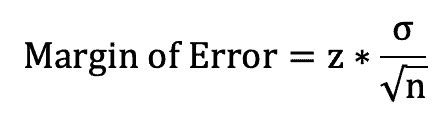 $\text{Margin of Error} = z * \frac{\sigma}{\sqrt{n}}$